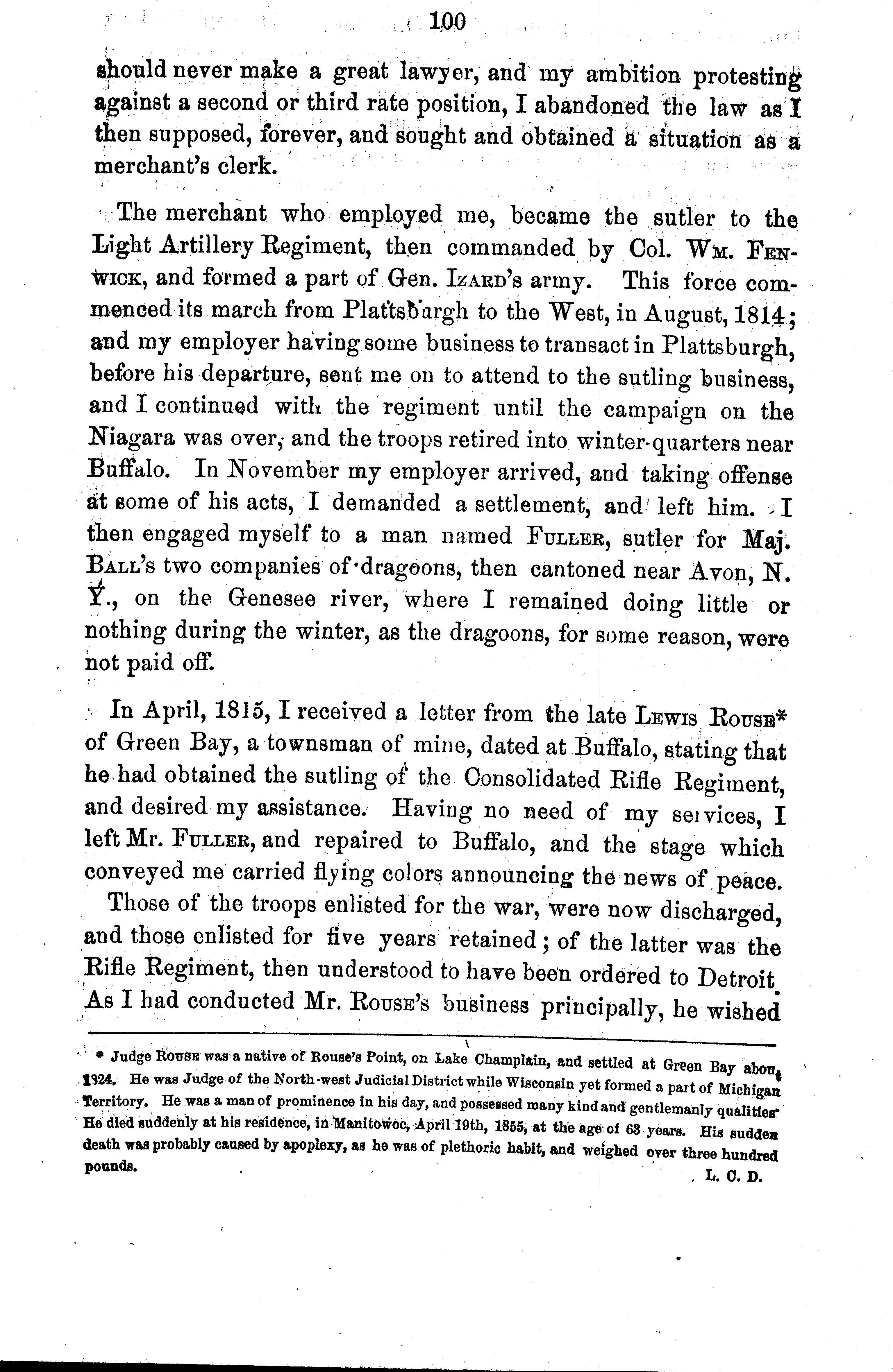 100

should never make a great lawyer, and my ambition protesting against a second or third rate position, I abandoned the law as I then supposed, forever, and sought and obtained a situation as a merchant's clerk.

The merchant who employed me, became the sutler to the Light Artillery Regiment, then commanded by Col. Wm. Fenwick, and formed a part of Gen. Izard's army. This force commenced its march from Plattsburgh to the West, in August, 1814; and my employer having some business to transact in Plattsburgh, before his departure, sent me on to attend to the sutling business, and I continued with the regiment until the campaign on the Niagara was over, and the troops retired into winter-quarters near Buffalo. In November my employer arrived, and taking offense at some of his acts, I demanded a settlement, and left him. I then engaged myself to a man named Fuller, sutler for Maj. Ball's two companies of dragoons, then cantoned near Avon, N. Y., on the Genesee river, where I remained doing little or nothing during the winter, as the dragoons, for some reason, were not paid off.

In April, 1815, I received a letter from the late Lewis Rouse* of Green Bay, a townsman of mine, dated at Buffalo, stating that he had obtained the sutling of the Consolidated Rifle Regiment, and desired my assistance. Having no need of my services, I left Mr. Fuller, and repaired to Buffalo, and the stage which conveyed me carried flying colors announcing the news of peace.

Those of the troops enlisted for the war, were now discharged, and those enlisted for five years retained; of the latter was the Rifle Regiment, then understood to have been ordered to Detroit. As I had conducted Mr. Rouse's business principally, he wished

* Judge Rouse was a native of Rouse's Point, on Lake Champlain, and settled at Green Bay about 1824. He was Judge of the North-west Judicial District while Wisconsin yet formed a part of Michigan Territory. He was a man of prominence in his day, and possessed many kind and gentlemanly qualities. He died suddenly at his residence, in Manitowoc, April 19th, 1855, at the age of 63 years. His sudden death was probably caused by apoplexy, as he was of plethoric habit, and weighed over three hundred pounds.
L. C. D.